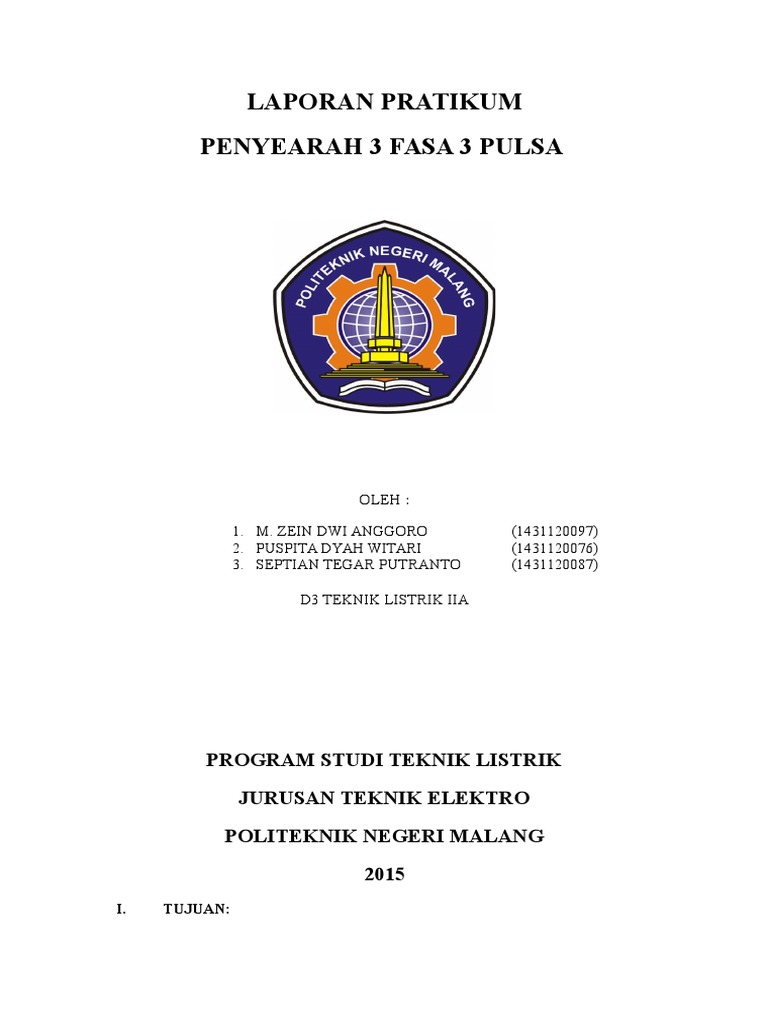 LAPORAN PRATIKUM

PENYEARAH 3 FASA 3 PULSA

POLITEKNIK NEGERI MALANG

OLEH :

1. M. ZEIN DWI ANGGORO (1431120097)
2. PUSPITA DYAH WITARI (1431120076)
3. SEPTIAN TEGAR PUTRANTO (1431120087)

D3 TEKNIK LISTRIK IIA

PROGRAM STUDI TEKNIK LISTRIK

JURUSAN TEKNIK ELEKTRO

POLITEKNIK NEGERI MALANG

2015

I. TUJUAN: